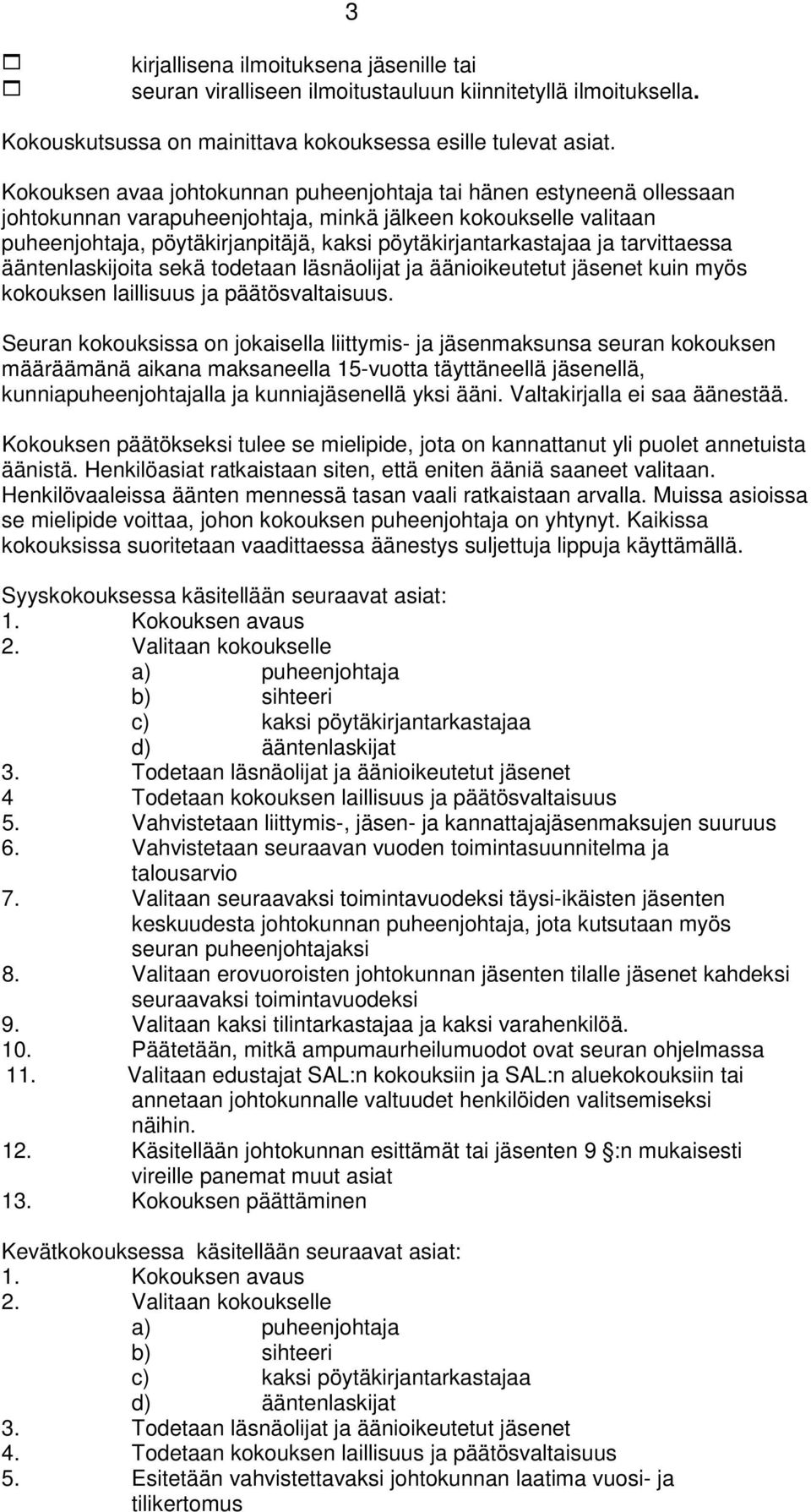 3

☐ kirjallisena ilmoituksena jäsenille tai
☐ seuran viralliseen ilmoitustauluun kiinnitetyllä ilmoituksella.

Kokouskutsussa on mainittava kokouksessa esille tulevat asiat.

Kokouksen avaa johtokunnan puheenjohtaja tai hänen estyneenä ollessaan johtokunnan varapuheenjohtaja, minkä jälkeen kokoukselle valitaan puheenjohtaja, pöytäkirjanpitäjä, kaksi pöytäkirjantarkastajaa ja tarvittaessa ääntenlaskijoita sekä todetaan läsnäolijat ja äänioikeutetut jäsenet kuin myös kokouksen laillisuus ja päätösvaltaisuus.

Seuran kokouksissa on jokaisella liittymis- ja jäsenmaksunsa seuran kokouksen määräämänä aikana maksaneella 15-vuotta täyttäneellä jäsenellä, kunniapuheenjohtajalla ja kunniajäsenellä yksi ääni. Valtakirjalla ei saa äänestää.

Kokouksen päätökseksi tulee se mielipide, jota on kannattanut yli puolet annetuista äänistä. Henkilöasiat ratkaistaan siten, että eniten ääniä saaneet valitaan. Henkilövaaleissa äänten mennessä tasan vaali ratkaistaan arvalla. Muissa asioissa se mielipide voittaa, johon kokouksen puheenjohtaja on yhtynyt. Kaikissa kokouksissa suoritetaan vaadittaessa äänestys suljettuja lippuja käyttämällä.

Syyskokouksessa käsitellään seuraavat asiat:
1. Kokouksen avaus
2. Valitaan kokoukselle
a) puheenjohtaja
b) sihteeri
c) kaksi pöytäkirjantarkastajaa
d) ääntenlaskijat
3. Todetaan läsnäolijat ja äänioikeutetut jäsenet
4 Todetaan kokouksen laillisuus ja päätösvaltaisuus
5. Vahvistetaan liittymis-, jäsen- ja kannattajajäsenmaksujen suuruus
6. Vahvistetaan seuraavan vuoden toimintasuunnitelma ja talousarvio
7. Valitaan seuraavaksi toimintavuodeksi täysi-ikäisten jäsenten keskuudesta johtokunnan puheenjohtaja, jota kutsutaan myös seuran puheenjohtajaksi
8. Valitaan erovuoroisten johtokunnan jäsenten tilalle jäsenet kahdeksi seuraavaksi toimintavuodeksi
9. Valitaan kaksi tilintarkastajaa ja kaksi varahenkilöä.
10. Päätetään, mitkä ampumaurheilumuodot ovat seuran ohjelmassa
11. Valitaan edustajat SAL:n kokouksiin ja SAL:n aluekokouksiin tai annetaan johtokunnalle valtuudet henkilöiden valitsemiseksi näihin.
12. Käsitellään johtokunnan esittämät tai jäsenten 9 §:n mukaisesti vireille panemat muut asiat
13. Kokouksen päättäminen

Kevätkokouksessa käsitellään seuraavat asiat:
1. Kokouksen avaus
2. Valitaan kokoukselle
a) puheenjohtaja
b) sihteeri
c) kaksi pöytäkirjantarkastajaa
d) ääntenlaskijat
3. Todetaan läsnäolijat ja äänioikeutetut jäsenet
4. Todetaan kokouksen laillisuus ja päätösvaltaisuus
5. Esitetään vahvistettavaksi johtokunnan laatima vuosi- ja tilikertomus